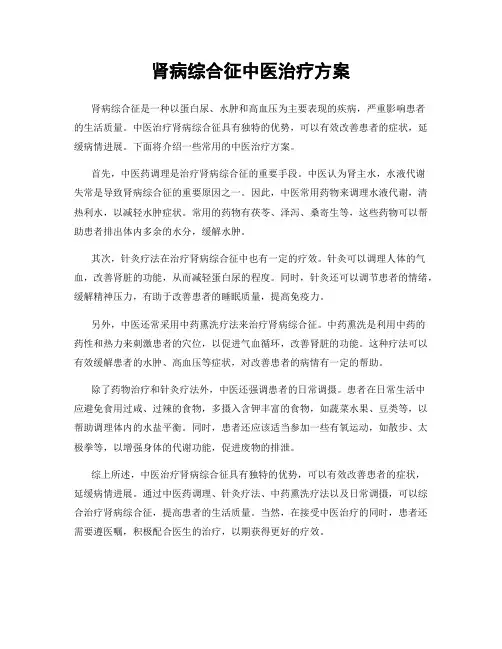 肾病综合征中医治疗方案

肾病综合征是一种以蛋白尿、水肿和高血压为主要表现的疾病，严重影响患者的生活质量。中医治疗肾病综合征具有独特的优势，可以有效改善患者的症状，延缓病情进展。下面将介绍一些常用的中医治疗方案。

首先，中医药调理是治疗肾病综合征的重要手段。中医认为肾主水，水液代谢失常是导致肾病综合征的重要原因之一。因此，中医常用药物来调理水液代谢，清热利水，以减轻水肿症状。常用的药物有茯苓、泽泻、桑寄生等，这些药物可以帮助患者排出体内多余的水分，缓解水肿。

其次，针灸疗法在治疗肾病综合征中也有一定的疗效。针灸可以调理人体的气血，改善肾脏的功能，从而减轻蛋白尿的程度。同时，针灸还可以调节患者的情绪，缓解精神压力，有助于改善患者的睡眠质量，提高免疫力。

另外，中医还常采用中药熏洗疗法来治疗肾病综合征。中药熏洗是利用中药的药性和热力来刺激患者的穴位，以促进气血循环，改善肾脏的功能。这种疗法可以有效缓解患者的水肿、高血压等症状，对改善患者的病情有一定的帮助。

除了药物治疗和针灸疗法外，中医还强调患者的日常调摄。患者在日常生活中应避免食用过咸、过辣的食物，多摄入含钾丰富的食物，如蔬菜水果、豆类等，以帮助调理体内的水盐平衡。同时，患者还应该适当参加一些有氧运动，如散步、太极拳等，以增强身体的代谢功能，促进废物的排泄。

综上所述，中医治疗肾病综合征具有独特的优势，可以有效改善患者的症状，延缓病情进展。通过中医药调理、针灸疗法、中药熏洗疗法以及日常调摄，可以综合治疗肾病综合征，提高患者的生活质量。当然，在接受中医治疗的同时，患者还需要遵医嘱，积极配合医生的治疗，以期获得更好的疗效。